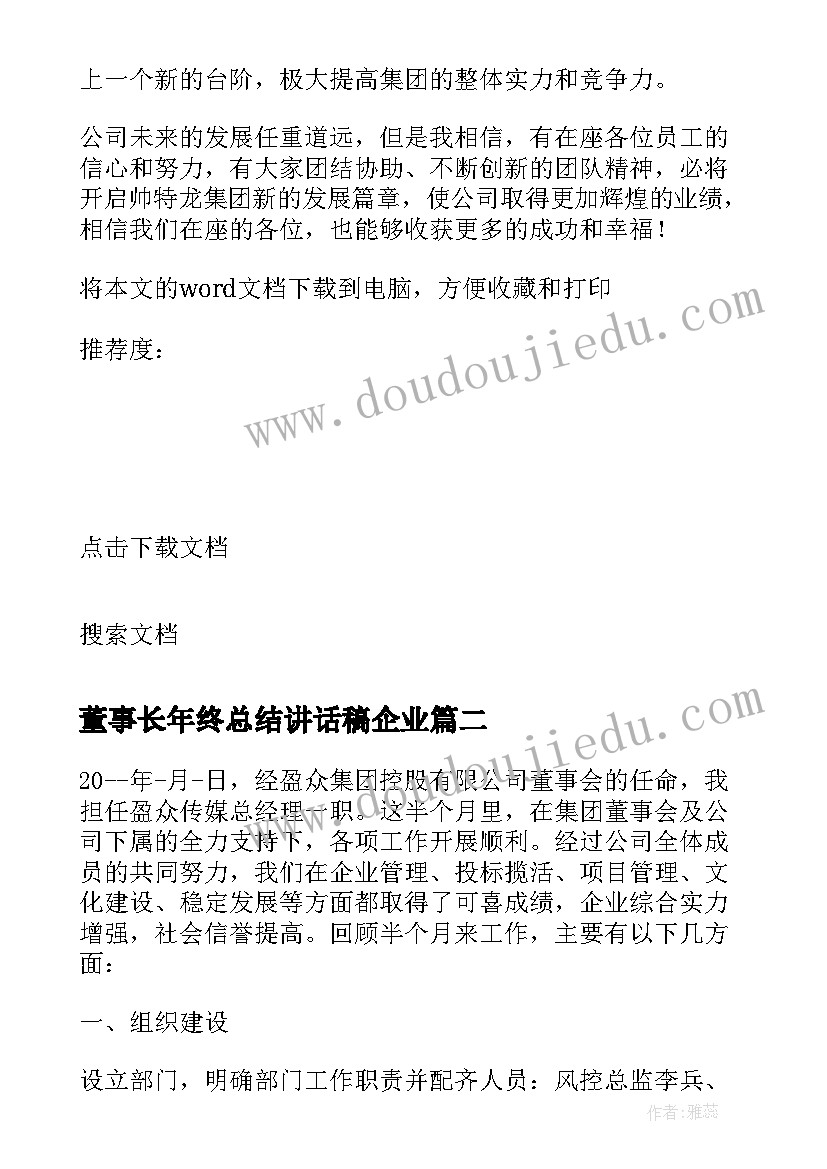 上一个新的台阶，极大提高集团的整体实力和竞争力。

公司未来的发展任重道远，但是我相信，有在座各位员工的信心和努力，有大家团结协助、不断创新的团队精神，必将开启帅特龙集团新的发展篇章，使公司取得更加辉煌的业绩，相信我们在座的各位，也能够收获更多的成功和幸福！

将本文的word文档下载到电脑，方便收藏和打印

推荐度：

www.doudoujiedu.com

点击下载文档

搜索文档

董事长年终总结讲话稿企业篇二

www.doudoujiedu.com

20--年-月-日，经盈众集团控股有限公司董事会的任命，我担任盈众传媒总经理一职。这半个月里，在集团董事会及公司下属的全力支持下，各项工作开展顺利。经过公司全体成员的共同努力，我们在企业管理、投标揽活、项目管理、文化建设、稳定发展等方面都取得了可喜成绩，企业综合实力增强，社会信誉提高。回顾半个月来工作，主要有以下几方面：

一、组织建设

设立部门，明确部门工作职责并配齐人员：风控总监李兵、

作者：雅蕊